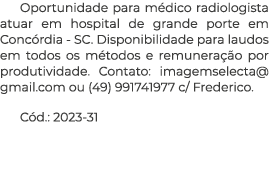 Oportunidade para médico radiologista atuar em hospital de grande porte em Concórdia - SC. Disponibilidade para laudos em todos os métodos e remuneração por produtividade. Contato: imagemselecta@gmail.com ou (49) 991741977 c/ Frederico.

Cód.: 2023-31